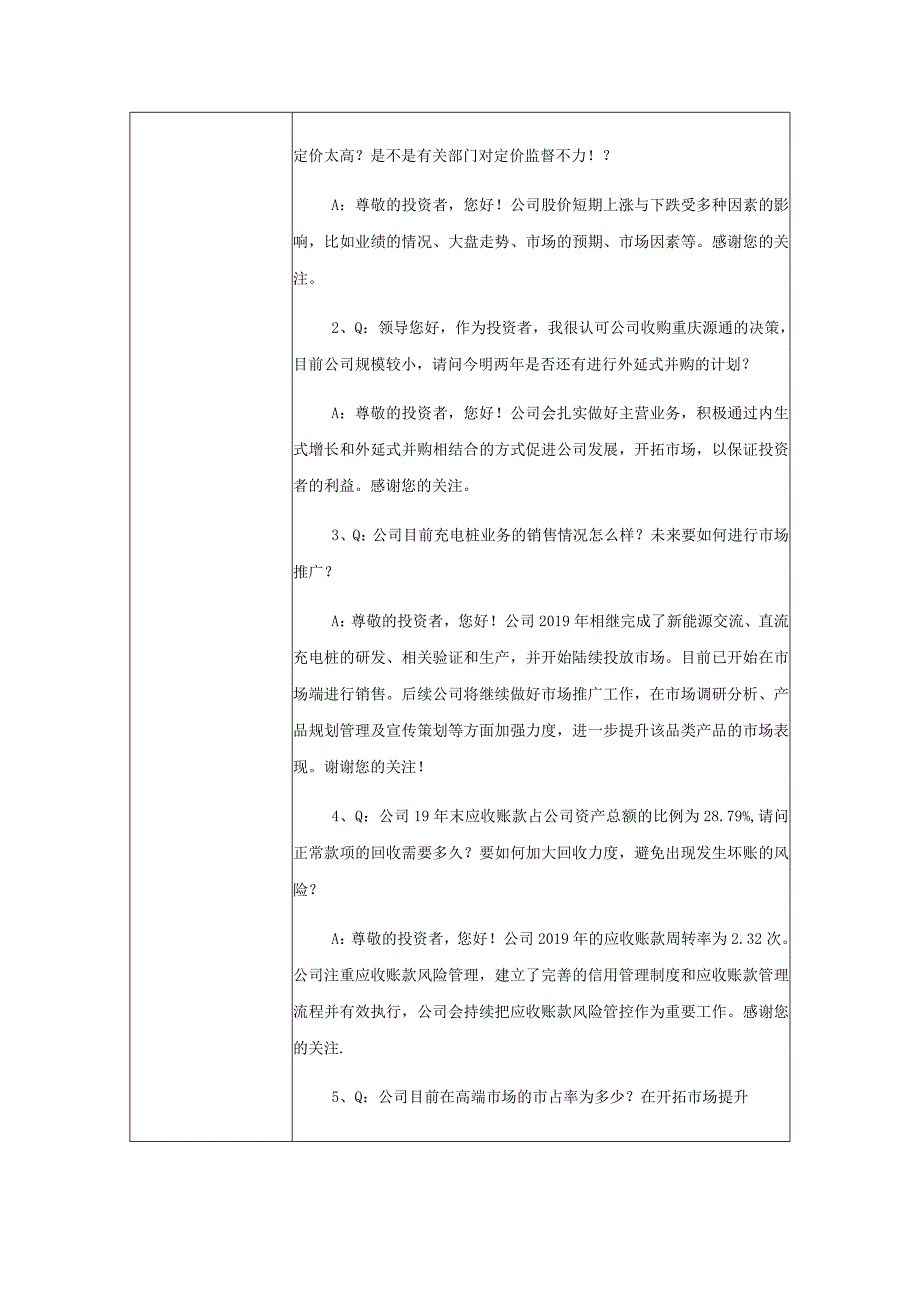 定价太高？是不是有关部门对定价监督不力！？

A：尊敬的投资者，您好！公司股价短期上涨与下跌受多种因素的影响，比如业绩的情况、大盘走势、市场的预期、市场因素等。感谢您的关注。

2、Q：领导您好，作为投资者，我很认可公司收购重庆源通的决策，目前公司规模较小，请问今明两年是否还有进行外延式并购的计划？

A：尊敬的投资者，您好！公司会扎实做好主营业务，积极通过内生式增长和外延式并购相结合的方式促进公司发展，开拓市场，以保证投资者的利益。感谢您的关注。

3、Q：公司目前充电桩业务的销售情况怎么样？未来要如何进行市场推广？

A：尊敬的投资者，您好！公司2019年相继完成了新能源交流、直流充电桩的研发、相关验证和生产，并开始陆续投放市场。目前已开始在市场端进行销售。后续公司将继续做好市场推广工作，在市场调研分析、产品规划管理及宣传策划等方面加强力度，进一步提升该品类产品的市场表现。谢谢您的关注！

4、Q：公司19年末应收账款占公司资产总额的比例为28.79%,请问正常款项的回收需要多久？要如何加大回收力度，避免出现发生坏账的风险？

A：尊敬的投资者，您好！公司2019年的应收账款周转率为2.32次。公司注重应收账款风险管理，建立了完善的信用管理制度和应收账款管理流程并有效执行，公司会持续把应收账款风险管控作为重要工作。感谢您的关注.

5、Q：公司目前在高端市场的市占率为多少？在开拓市场提升